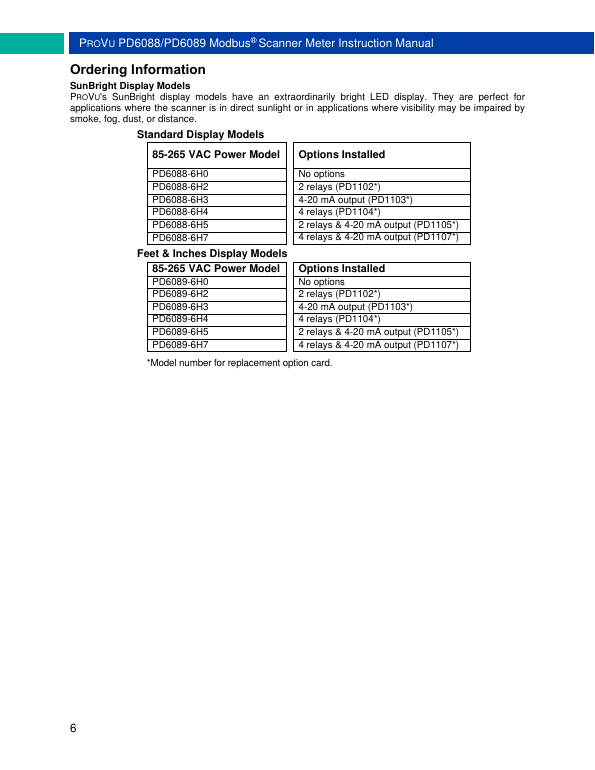 PROVU PD6088/PD6089 Modbus® Scanner Meter Instruction Manual

Ordering Information

SunBright Display Models

PROVU's SunBright display models have an extraordinarily bright LED display. They are perfect for applications where the scanner is in direct sunlight or in applications where visibility may be impaired by smoke, fog, dust, or distance.

Standard Display Models

| 85-265 VAC Power Model | Options Installed |
|---|---|
| PD6088-6H0 | No options |
| PD6088-6H2 | 2 relays (PD1102*) |
| PD6088-6H3 | 4-20 mA output (PD1103*) |
| PD6088-6H4 | 4 relays (PD1104*) |
| PD6088-6H5 | 2 relays & 4-20 mA output (PD1105*) |
| PD6088-6H7 | 4 relays & 4-20 mA output (PD1107*) |

Feet & Inches Display Models

| 85-265 VAC Power Model | Options Installed |
|---|---|
| PD6089-6H0 | No options |
| PD6089-6H2 | 2 relays (PD1102*) |
| PD6089-6H3 | 4-20 mA output (PD1103*) |
| PD6089-6H4 | 4 relays (PD1104*) |
| PD6089-6H5 | 2 relays & 4-20 mA output (PD1105*) |
| PD6089-6H7 | 4 relays & 4-20 mA output (PD1107*) |

*Model number for replacement option card.

6